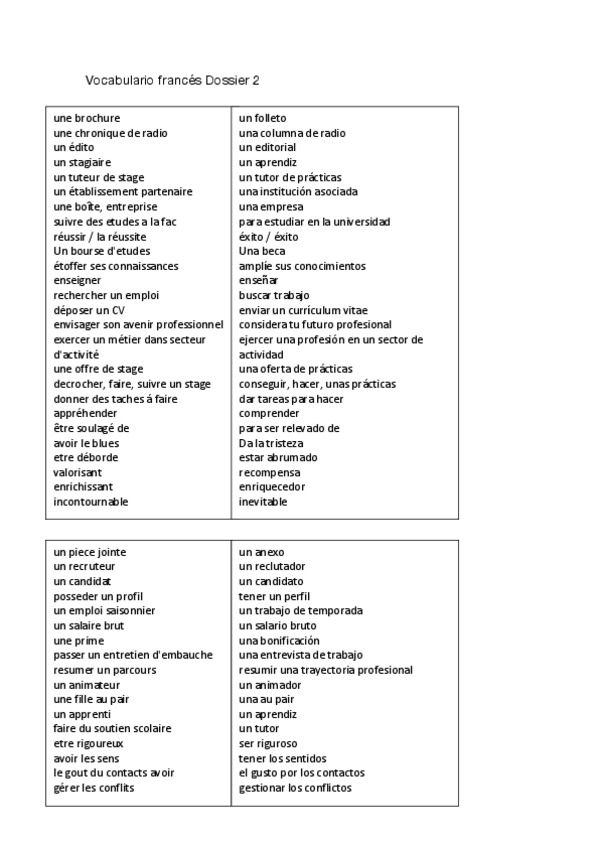 Vocabulario francés Dossier 2

| | |
|---|---|
| une brochure | un folleto |
| une chronique de radio | una columna de radio |
| un édito | un editorial |
| un stagiaire | un aprendiz |
| un tuteur de stage | un tutor de prácticas |
| un établissement partenaire | una institución asociada |
| une boîte, entreprise | una empresa |
| suivre des etudes a la fac | para estudiar en la universidad |
| réussir / la réussite | éxito / éxito |
| Un bourse d'etudes | Una beca |
| étoffer ses connaissances | amplíe sus conocimientos |
| enseigner | enseñar |
| rechercher un emploi | buscar trabajo |
| déposer un CV | enviar un currículum vitae |
| envisager son avenir professionnel | considera tu futuro profesional |
| exercer un métier dans secteur d'activité | ejercer una profesión en un sector de actividad |
| une offre de stage | una oferta de prácticas |
| decrocher, faire, suivre un stage | conseguir, hacer, unas prácticas |
| donner des taches á faire | dar tareas para hacer |
| appréhender | comprender |
| être soulagé de | para ser relevado de |
| avoir le blues | Da la tristeza |
| etre déborde | estar abrumado |
| valorisant | recompensa |
| enrichissant | enriquecedor |
| incontournable | inevitable |

| | |
|---|---|
| un piece jointe | un anexo |
| un recruteur | un reclutador |
| un candidat | un candidato |
| posseder un profil | tener un perfil |
| un emploi saisonnier | un trabajo de temporada |
| un salaire brut | un salario bruto |
| une prime | una bonificación |
| passer un entretien d'embauche | una entrevista de trabajo |
| resumer un parcours | resumir una trayectoria profesional |
| un animateur | un animador |
| une fille au pair | una au pair |
| un apprenti | un aprendiz |
| faire du soutien scolaire | un tutor |
| etre rigoureux | ser riguroso |
| avoir les sens | tener los sentidos |
| le gout du contacts avoir | el gusto por los contactos |
| gérer les conflits | gestionar los conflictos |